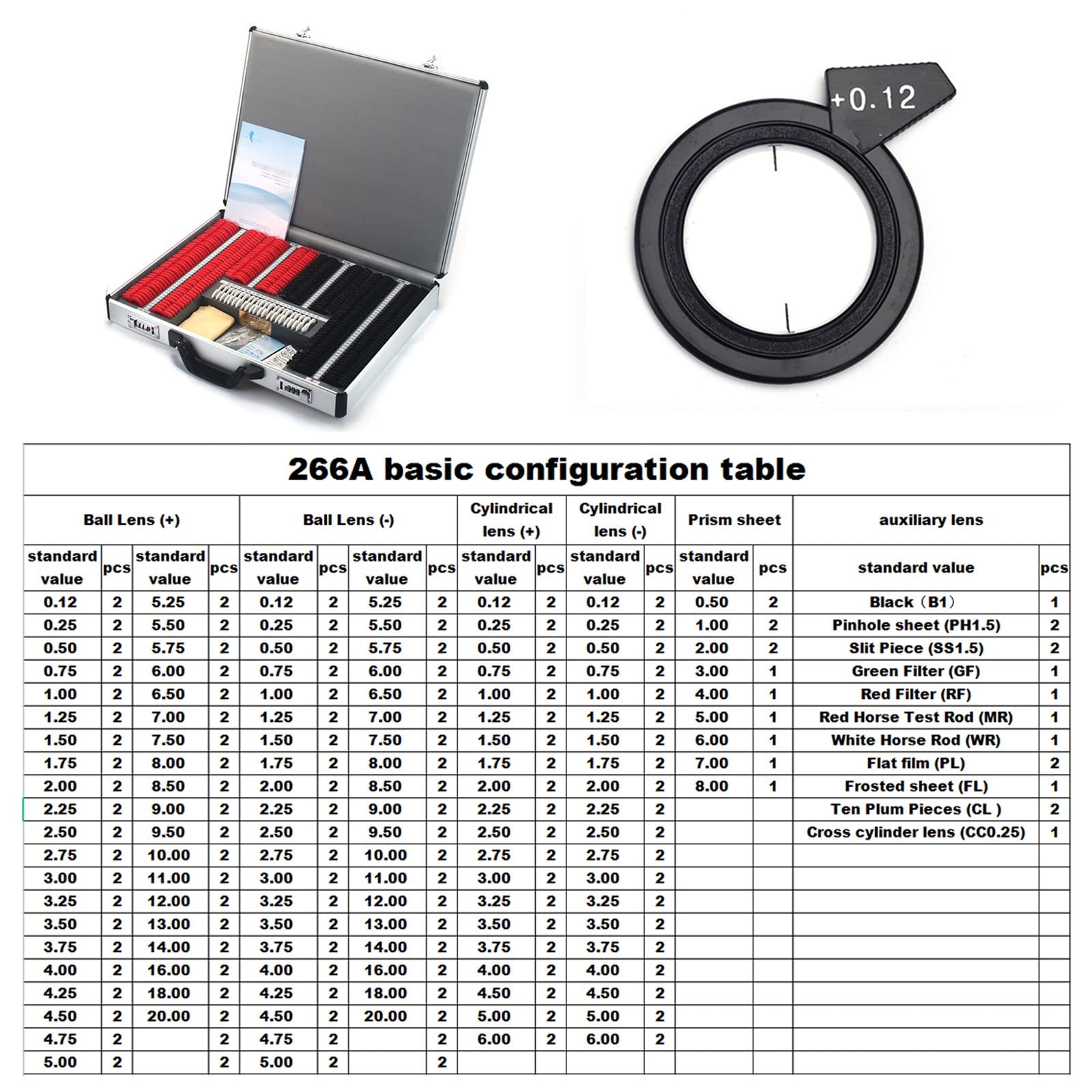 +0.12

266A basic configuration table

| Ball Lens (+) | | | | Ball Lens (-) | | | | Cylindrical lens (+) | | Cylindrical lens (-) | | Prism sheet | | auxiliary lens | |
|---|---|---|---|---|---|---|---|---|---|---|---|---|---|---|---|
| standard value | pcs | standard value | pcs | standard value | pcs | standard value | pcs | standard value | pcs | standard value | pcs | standard value | pcs | standard value | pcs |
| 0.12 | 2 | 5.25 | 2 | 0.12 | 2 | 5.25 | 2 | 0.12 | 2 | 0.12 | 2 | 0.50 | 2 | Black（B1） | 1 |
| 0.25 | 2 | 5.50 | 2 | 0.25 | 2 | 5.50 | 2 | 0.25 | 2 | 0.25 | 2 | 1.00 | 2 | Pinhole sheet (PH1.5) | 2 |
| 0.50 | 2 | 5.75 | 2 | 0.50 | 2 | 5.75 | 2 | 0.50 | 2 | 0.50 | 2 | 2.00 | 2 | Slit Piece (SS1.5) | 2 |
| 0.75 | 2 | 6.00 | 2 | 0.75 | 2 | 6.00 | 2 | 0.75 | 2 | 0.75 | 2 | 3.00 | 1 | Green Filter (GF) | 1 |
| 1.00 | 2 | 6.50 | 2 | 1.00 | 2 | 6.50 | 2 | 1.00 | 2 | 1.00 | 2 | 4.00 | 1 | Red Filter (RF) | 1 |
| 1.25 | 2 | 7.00 | 2 | 1.25 | 2 | 7.00 | 2 | 1.25 | 2 | 1.25 | 2 | 5.00 | 1 | Red Horse Test Rod (MR) | 1 |
| 1.50 | 2 | 7.50 | 2 | 1.50 | 2 | 7.50 | 2 | 1.50 | 2 | 1.50 | 2 | 6.00 | 1 | White Horse Rod (WR) | 1 |
| 1.75 | 2 | 8.00 | 2 | 1.75 | 2 | 8.00 | 2 | 1.75 | 2 | 1.75 | 2 | 7.00 | 1 | Flat film (PL) | 2 |
| 2.00 | 2 | 8.50 | 2 | 2.00 | 2 | 8.50 | 2 | 2.00 | 2 | 2.00 | 2 | 8.00 | 1 | Frosted sheet (FL) | 1 |
| 2.25 | 2 | 9.00 | 2 | 2.25 | 2 | 9.00 | 2 | 2.25 | 2 | 2.25 | 2 | | | Ten Plum Pieces (CL ) | 2 |
| 2.50 | 2 | 9.50 | 2 | 2.50 | 2 | 9.50 | 2 | 2.50 | 2 | 2.50 | 2 | | | Cross cylinder lens (CC0.25) | 1 |
| 2.75 | 2 | 10.00 | 2 | 2.75 | 2 | 10.00 | 2 | 2.75 | 2 | 2.75 | 2 | | | | |
| 3.00 | 2 | 11.00 | 2 | 3.00 | 2 | 11.00 | 2 | 3.00 | 2 | 3.00 | 2 | | | | |
| 3.25 | 2 | 12.00 | 2 | 3.25 | 2 | 12.00 | 2 | 3.25 | 2 | 3.25 | 2 | | | | |
| 3.50 | 2 | 13.00 | 2 | 3.50 | 2 | 13.00 | 2 | 3.50 | 2 | 3.50 | 2 | | | | |
| 3.75 | 2 | 14.00 | 2 | 3.75 | 2 | 14.00 | 2 | 3.75 | 2 | 3.75 | 2 | | | | |
| 4.00 | 2 | 16.00 | 2 | 4.00 | 2 | 16.00 | 2 | 4.00 | 2 | 4.00 | 2 | | | | |
| 4.25 | 2 | 18.00 | 2 | 4.25 | 2 | 18.00 | 2 | 4.50 | 2 | 4.50 | 2 | | | | |
| 4.50 | 2 | 20.00 | 2 | 4.50 | 2 | 20.00 | 2 | 5.00 | 2 | 5.00 | 2 | | | | |
| 4.75 | 2 | | 2 | 4.75 | 2 | | 2 | 6.00 | 2 | 6.00 | 2 | | | | |
| 5.00 | 2 | | 2 | 5.00 | 2 | | 2 | | | | | | | | |